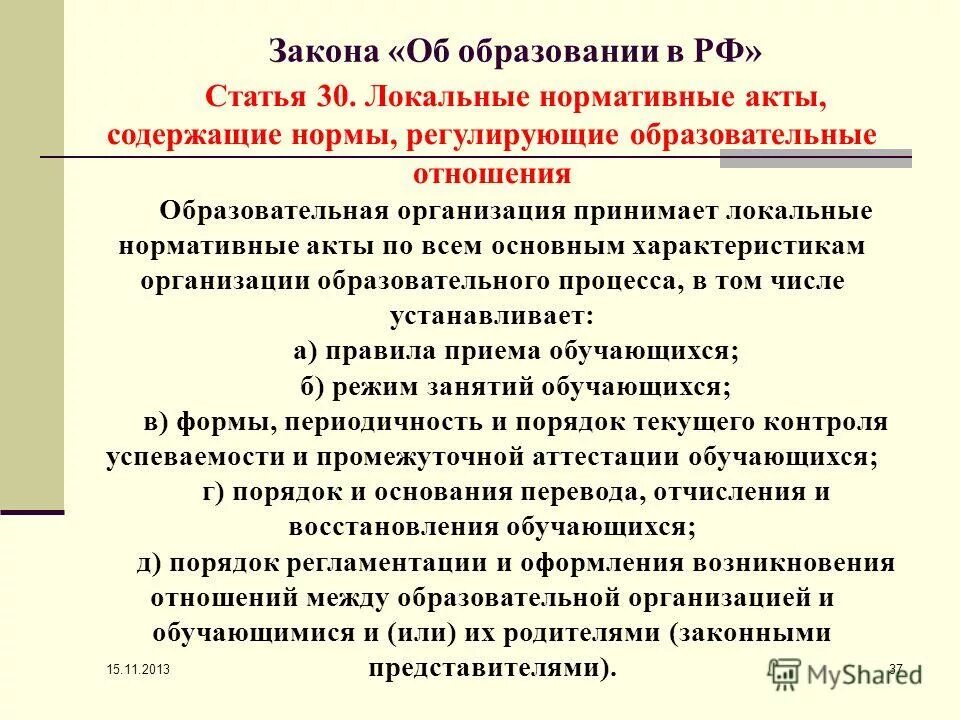 Закона «Об образовании в РФ»

Статья 30. Локальные нормативные акты, содержащие нормы, регулирующие образовательные отношения

Образовательная организация принимает локальные нормативные акты по всем основным характеристикам организации образовательного процесса, в том числе устанавливает:

а) правила приема обучающихся;

б) режим занятий обучающихся;

в) формы, периодичность и порядок текущего контроля успеваемости и промежуточной аттестации обучающихся;

г) порядок и основания перевода, отчисления и восстановления обучающихся;

д) порядок регламентации и оформления возникновения отношений между образовательной организацией и обучающимися и (или) их родителями (законными представителями).

15.11.2013

37

MyShared